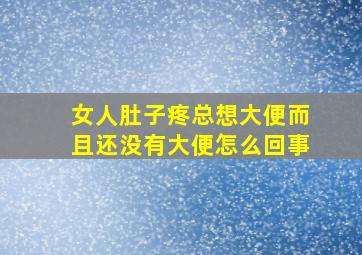 女人肚子疼总想大便而且还没有大便怎么回事